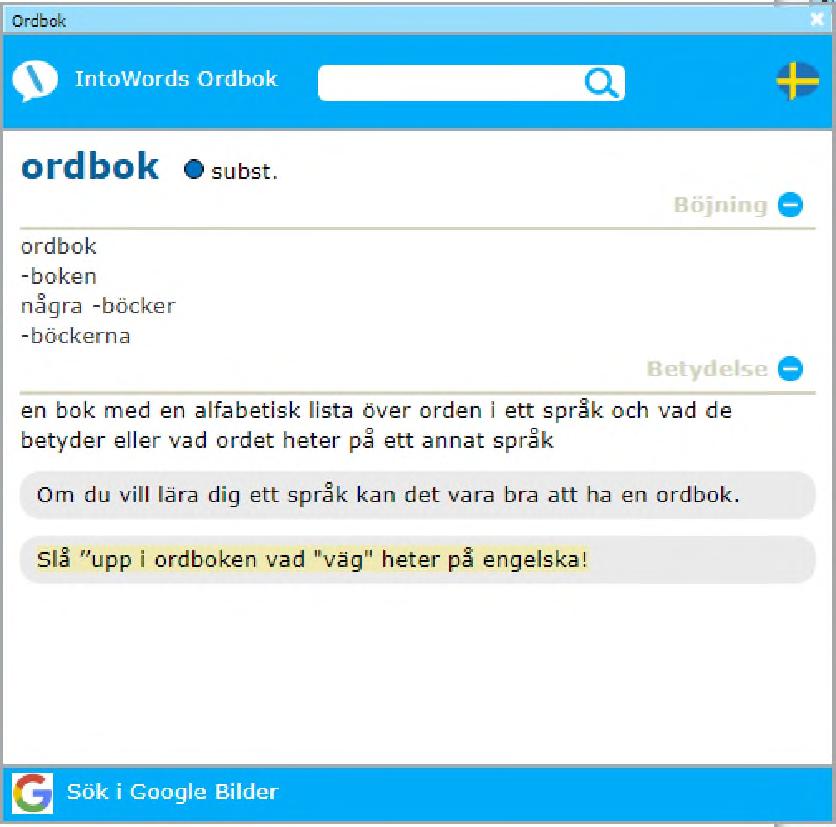 Ordbok

IntoWords Ordbok

ordbok subst.

Böjning

ordbok
-boken
några -böcker
-böckerna

Betydelse

en bok med en alfabetisk lista över orden i ett språk och vad de betyder eller vad ordet heter på ett annat språk

Om du vill lära dig ett språk kan det vara bra att ha en ordbok.

Slå "upp i ordboken vad "väg" heter på engelska!

Sök i Google Bilder